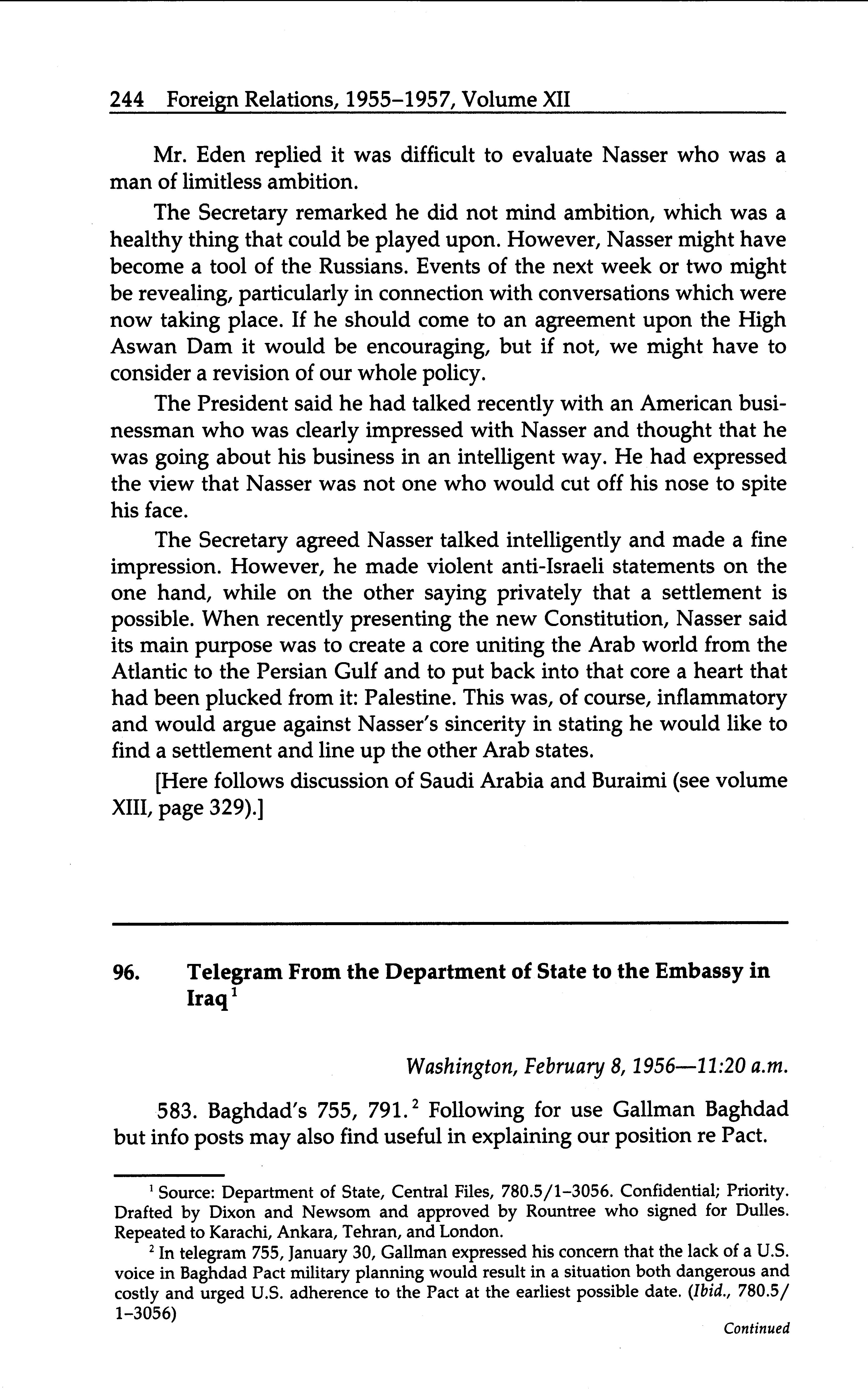 244 Foreign Relations, 1955–1957, Volume XII

Mr. Eden replied it was difficult to evaluate Nasser who was a man of limitless ambition.

The Secretary remarked he did not mind ambition, which was a healthy thing that could be played upon. However, Nasser might have become a tool of the Russians. Events of the next week or two might be revealing, particularly in connection with conversations which were now taking place. If he should come to an agreement upon the High Aswan Dam it would be encouraging, but if not, we might have to consider a revision of our whole policy.

The President said he had talked recently with an American businessman who was clearly impressed with Nasser and thought that he was going about his business in an intelligent way. He had expressed the view that Nasser was not one who would cut off his nose to spite his face.

The Secretary agreed Nasser talked intelligently and made a fine impression. However, he made violent anti-Israeli statements on the one hand, while on the other saying privately that a settlement is possible. When recently presenting the new Constitution, Nasser said its main purpose was to create a core uniting the Arab world from the Atlantic to the Persian Gulf and to put back into that core a heart that had been plucked from it: Palestine. This was, of course, inflammatory and would argue against Nasser's sincerity in stating he would like to find a settlement and line up the other Arab states.

[Here follows discussion of Saudi Arabia and Buraimi (see volume XIII, page 329).]

96. Telegram From the Department of State to the Embassy in Iraq$^1$

Washington, February 8, 1956—11:20 a.m.

583. Baghdad's 755, 791.$^2$ Following for use Gallman Baghdad but info posts may also find useful in explaining our position re Pact.

$^1$ Source: Department of State, Central Files, 780.5/1–3056. Confidential; Priority. Drafted by Dixon and Newsom and approved by Rountree who signed for Dulles. Repeated to Karachi, Ankara, Tehran, and London.

$^2$ In telegram 755, January 30, Gallman expressed his concern that the lack of a U.S. voice in Baghdad Pact military planning would result in a situation both dangerous and costly and urged U.S. adherence to the Pact at the earliest possible date. (Ibid., 780.5/1–3056)

Continued